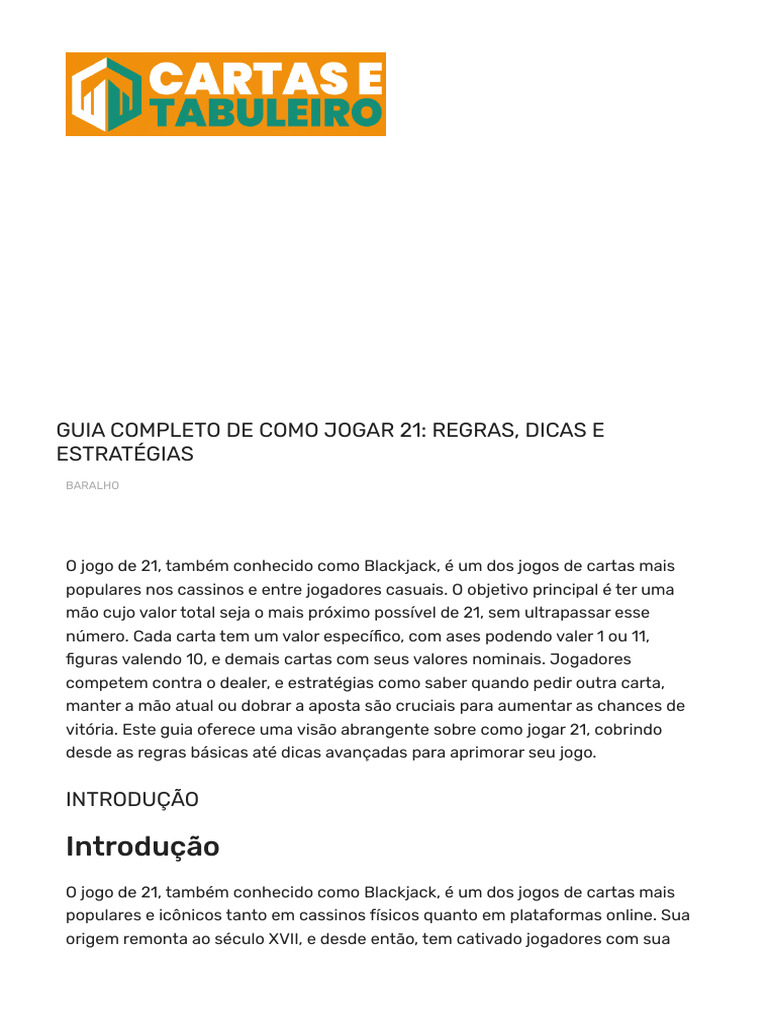 CARTAS E TABULEIRO

GUIA COMPLETO DE COMO JOGAR 21: REGRAS, DICAS E ESTRATÉGIAS

BARALHO

O jogo de 21, também conhecido como Blackjack, é um dos jogos de cartas mais populares nos cassinos e entre jogadores casuais. O objetivo principal é ter uma mão cujo valor total seja o mais próximo possível de 21, sem ultrapassar esse número. Cada carta tem um valor específico, com ases podendo valer 1 ou 11, figuras valendo 10, e demais cartas com seus valores nominais. Jogadores competem contra o dealer, e estratégias como saber quando pedir outra carta, manter a mão atual ou dobrar a aposta são cruciais para aumentar as chances de vitória. Este guia oferece uma visão abrangente sobre como jogar 21, cobrindo desde as regras básicas até dicas avançadas para aprimorar seu jogo.

INTRODUÇÃO

Introdução

O jogo de 21, também conhecido como Blackjack, é um dos jogos de cartas mais populares e icônicos tanto em cassinos físicos quanto em plataformas online. Sua origem remonta ao século XVII, e desde então, tem cativado jogadores com sua